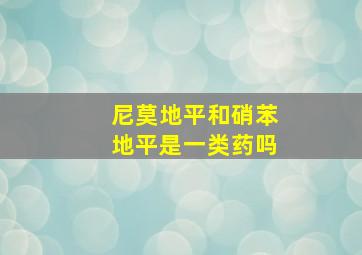 尼莫地平和硝苯地平是一类药吗